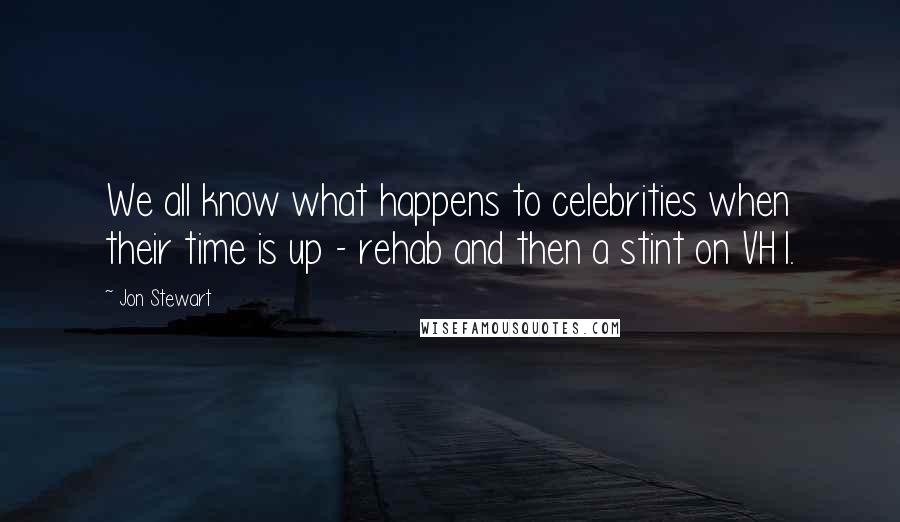 We all know what happens to celebrities when their time is up - rehab and then a stint on VH1.

~ Jon Stewart

WISEFAMOUSQUOTES.COM